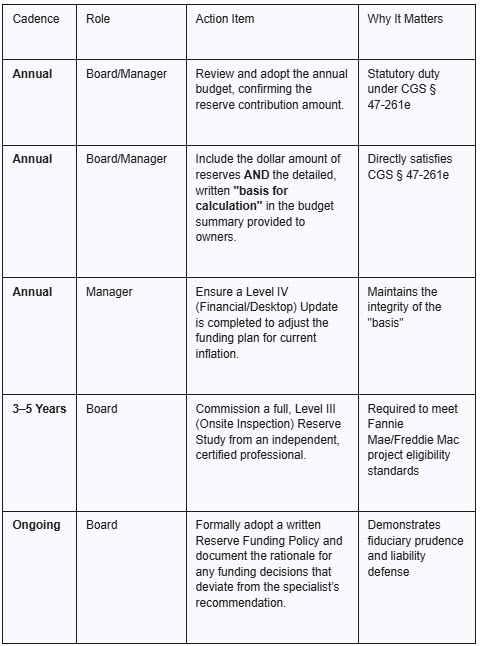 | Cadence | Role | Action Item | Why It Matters |
|---|---|---|---|
| **Annual** | Board/Manager | Review and adopt the annual budget, confirming the reserve contribution amount. | Statutory duty under CGS § 47-261e |
| **Annual** | Board/Manager | Include the dollar amount of reserves **AND** the detailed, written **"basis for calculation"** in the budget summary provided to owners. | Directly satisfies CGS § 47-261e |
| **Annual** | Manager | Ensure a Level IV (Financial/Desktop) Update is completed to adjust the funding plan for current inflation. | Maintains the integrity of the "basis" |
| **3–5 Years** | Board | Commission a full, Level III (Onsite Inspection) Reserve Study from an independent, certified professional. | Required to meet Fannie Mae/Freddie Mac project eligibility standards |
| **Ongoing** | Board | Formally adopt a written Reserve Funding Policy and document the rationale for any funding decisions that deviate from the specialist's recommendation. | Demonstrates fiduciary prudence and liability defense |